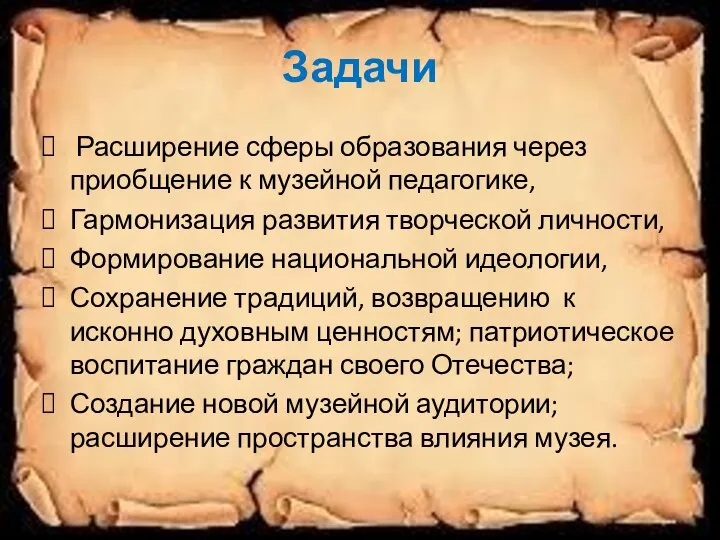 Задачи

 Расширение сферы образования через приобщение к музейной педагогике,

 Гармонизация развития творческой личности,

 Формирование национальной идеологии,

 Сохранение традиций, возвращению к исконно духовным ценностям; патриотическое воспитание граждан своего Отечества;

 Создание новой музейной аудитории; расширение пространства влияния музея.